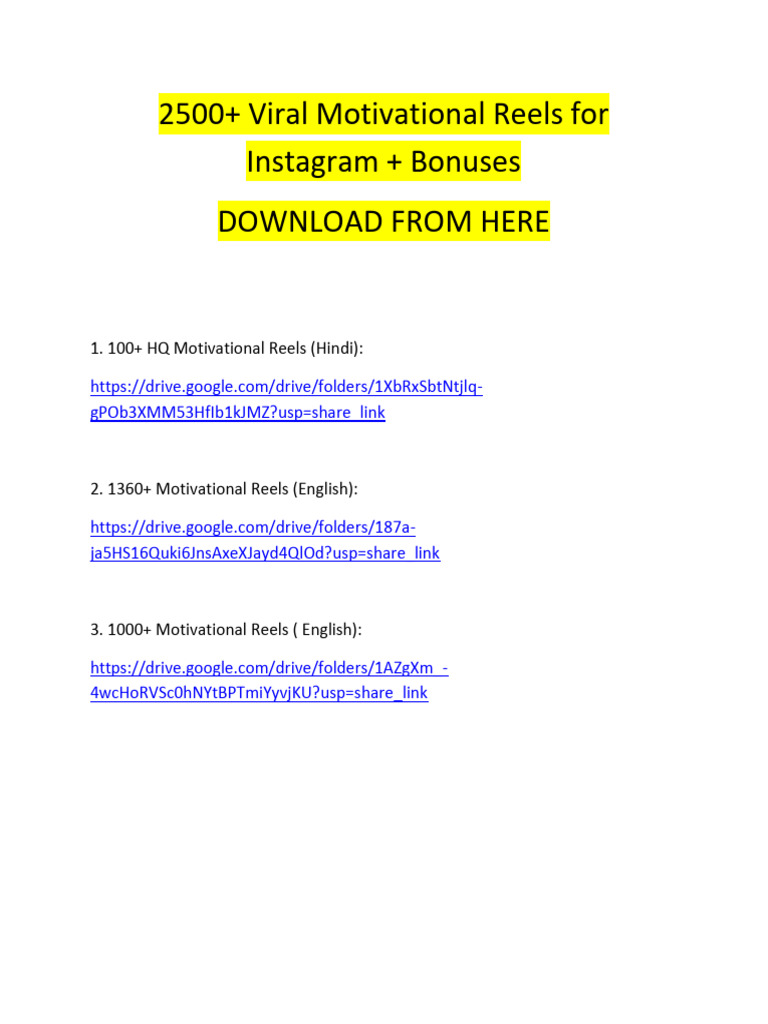 2500+ Viral Motivational Reels for Instagram + Bonuses

DOWNLOAD FROM HERE

1. 100+ HQ Motivational Reels (Hindi):

https://drive.google.com/drive/folders/1XbRxSbtNtjlq-gPOb3XMM53HfIb1kJMZ?usp=share_link

2. 1360+ Motivational Reels (English):

https://drive.google.com/drive/folders/187a-ja5HS16Quki6JnsAxeXJayd4QlOd?usp=share_link

3. 1000+ Motivational Reels ( English):

https://drive.google.com/drive/folders/1AZgXm_-4wcHoRVSc0hNYtBPTmiYyvjKU?usp=share_link